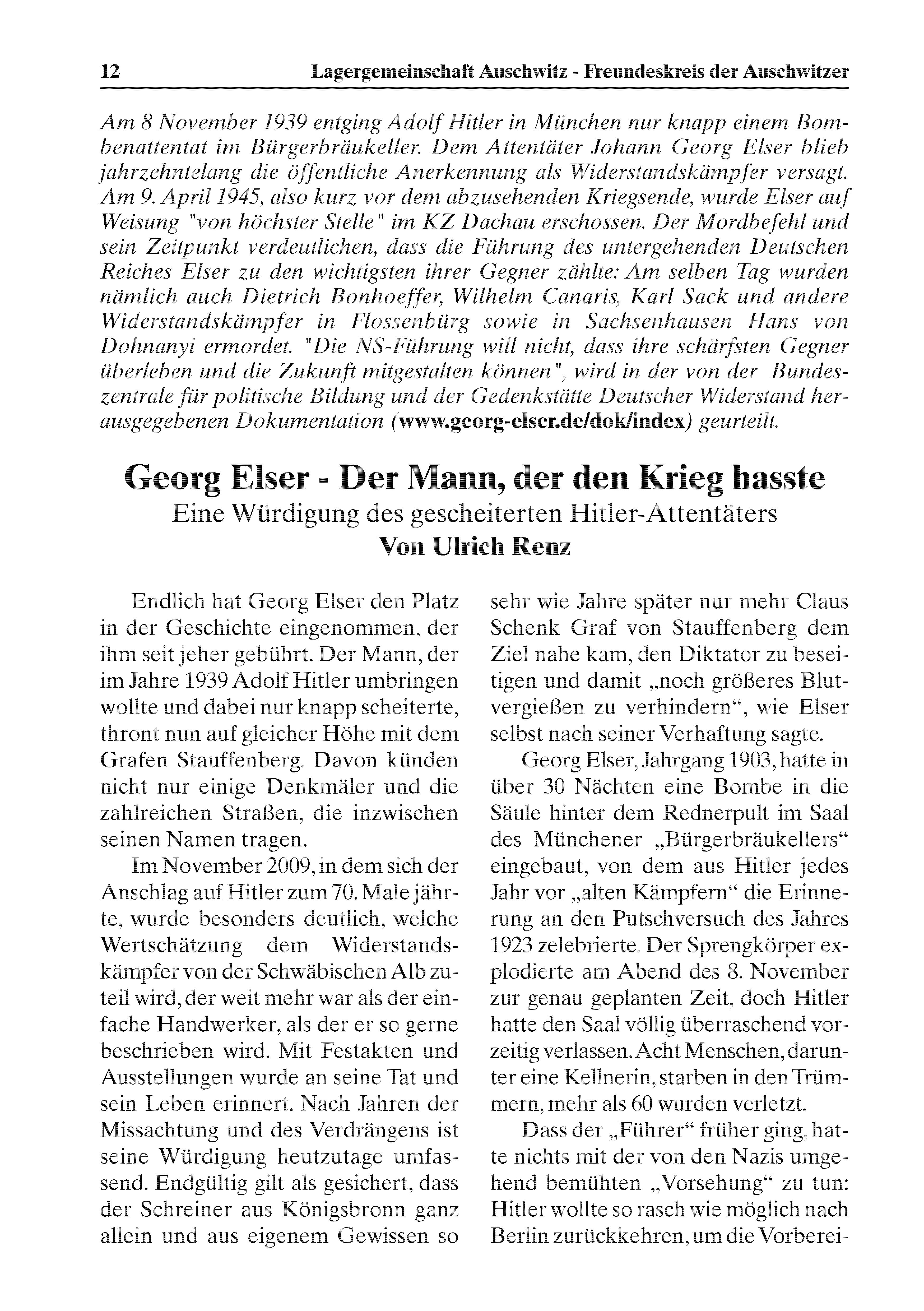 12 Lagergemeinschaft Auschwitz - Freundeskreis der Auschwitzer

Am 8 November 1939 entging Adolf Hitler in München nur knapp einem Bombenattentat im Bürgerbräukeller. Dem Attentäter Johann Georg Elser blieb jahrzehntelang die öffentliche Anerkennung als Widerstandskämpfer versagt. Am 9. April 1945, also kurz vor dem abzusehenden Kriegsende, wurde Elser auf Weisung "von höchster Stelle" im KZ Dachau erschossen. Der Mordbefehl und sein Zeitpunkt verdeutlichen, dass die Führung des untergehenden Deutschen Reiches Elser zu den wichtigsten ihrer Gegner zählte: Am selben Tag wurden nämlich auch Dietrich Bonhoeffer, Wilhelm Canaris, Karl Sack und andere Widerstandskämpfer in Flossenbürg sowie in Sachsenhausen Hans von Dohnanyi ermordet. "Die NS-Führung will nicht, dass ihre schärfsten Gegner überleben und die Zukunft mitgestalten können", wird in der von der Bundeszentrale für politische Bildung und der Gedenkstätte Deutscher Widerstand herausgegebenen Dokumentation (www.georg-elser.de/dok/index) geurteilt.

Georg Elser - Der Mann, der den Krieg hasste
Eine Würdigung des gescheiterten Hitler-Attentäters
Von Ulrich Renz

Endlich hat Georg Elser den Platz in der Geschichte eingenommen, der ihm seit jeher gebührt. Der Mann, der im Jahre 1939 Adolf Hitler umbringen wollte und dabei nur knapp scheiterte, thront nun auf gleicher Höhe mit dem Grafen Stauffenberg. Davon künden nicht nur einige Denkmäler und die zahlreichen Straßen, die inzwischen seinen Namen tragen.

Im November 2009, in dem sich der Anschlag auf Hitler zum 70. Male jährte, wurde besonders deutlich, welche Wertschätzung dem Widerstandskämpfer von der Schwäbischen Alb zuteil wird, der weit mehr war als der einfache Handwerker, als der er so gerne beschrieben wird. Mit Festakten und Ausstellungen wurde an seine Tat und sein Leben erinnert. Nach Jahren der Missachtung und des Verdrängens ist seine Würdigung heutzutage umfassend. Endgültig gilt als gesichert, dass der Schreiner aus Königsbronn ganz allein und aus eigenem Gewissen so sehr wie Jahre später nur mehr Claus Schenk Graf von Stauffenberg dem Ziel nahe kam, den Diktator zu beseitigen und damit „noch größeres Blutvergießen zu verhindern“, wie Elser selbst nach seiner Verhaftung sagte.

Georg Elser, Jahrgang 1903, hatte in über 30 Nächten eine Bombe in die Säule hinter dem Rednerpult im Saal des Münchener „Bürgerbräukellers“ eingebaut, von dem aus Hitler jedes Jahr vor „alten Kämpfern“ die Erinnerung an den Putschversuch des Jahres 1923 zelebrierte. Der Sprengkörper explodierte am Abend des 8. November zur genau geplanten Zeit, doch Hitler hatte den Saal völlig überraschend vorzeitig verlassen. Acht Menschen, darunter eine Kellnerin, starben in den Trümmern, mehr als 60 wurden verletzt.

Dass der „Führer“ früher ging, hatte nichts mit der von den Nazis umgehend bemühten „Vorsehung“ zu tun: Hitler wollte so rasch wie möglich nach Berlin zurückkehren, um die Vorberei-